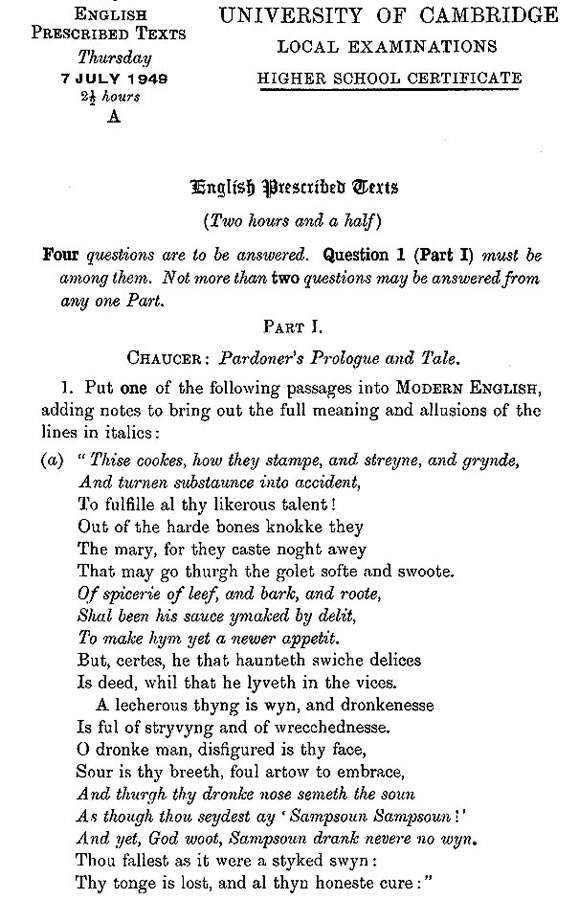 ENGLISH PRESCRIBED TEXTS
Thursday
7 JULY 1949
$2\frac{1}{2}$ hours
A

UNIVERSITY OF CAMBRIDGE
LOCAL EXAMINATIONS
HIGHER SCHOOL CERTIFICATE

English Prescribed Texts
(Two hours and a half)

Four questions are to be answered. Question 1 (Part I) must be among them. Not more than two questions may be answered from any one Part.

PART I.

CHAUCER: Pardoner's Prologue and Tale.

1. Put one of the following passages into MODERN ENGLISH, adding notes to bring out the full meaning and allusions of the lines in italics:

(a) "Thise cookes, how they stampe, and streyne, and grynde,
And turnen substaunce into accident,
To fulfille al thy likerous talent!
Out of the harde bones knokke they
The mary, for they caste noght awey
That may go thurgh the golet softe and swoote.
Of spicerie of leef, and bark, and roote,
Shal been his sauce ymaked by delit,
To make hym yet a newer appetit.
But, certes, he that haunteth swiche delices
Is deed, whil that he lyveth in the vices.
A lecherous thyng is wyn, and dronkenesse
Is ful of stryvyng and of wrecchednesse.
O dronke man, disfigured is thy face,
Sour is thy breeth, foul artow to embrace,
And thurgh thy dronke nose semeth the soun
As though thou seydest ay 'Sampsoun Sampsoun!'
And yet, God woot, Sampsoun drank nevere no wyn.
Thou fallest as it were a styked swyn:
Thy tonge is lost, and al thyn honeste cure:"